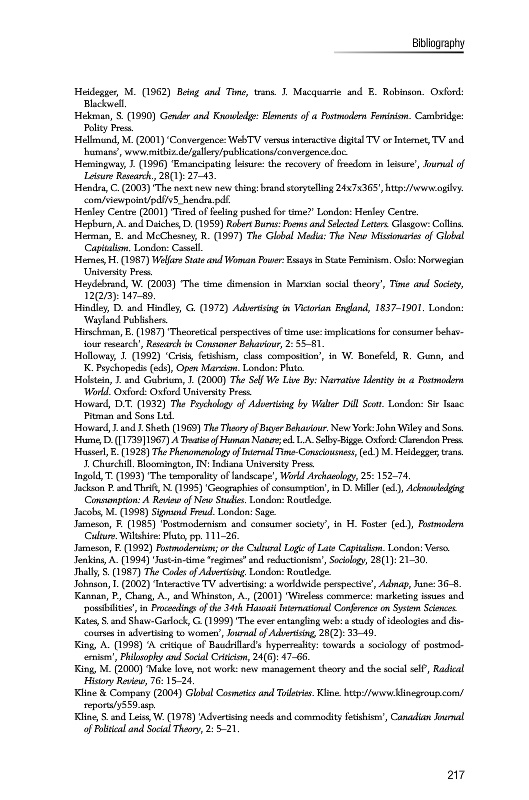 Bibliography

Heidegger, M. (1962) Being and Time, trans. J. Macquarrie and E. Robinson. Oxford: Blackwell.
Hekman, S. (1990) Gender and Knowledge: Elements of a Postmodern Feminism. Cambridge: Polity Press.
Hellmund, M. (2001) 'Convergence: WebTV versus interactive digital TV or Internet, TV and humans', www.mitbiz.de/gallery/publications/convergence.doc.
Hemingway, J. (1996) 'Emancipating leisure: the recovery of freedom in leisure', Journal of Leisure Research., 28(1): 27–43.
Hendra, C. (2003) 'The next new new thing: brand storytelling 24x7x365', http://www.ogilvy.com/viewpoint/pdf/v5_hendra.pdf.
Henley Centre (2001) 'Tired of feeling pushed for time?' London: Henley Centre.
Hepburn, A. and Daiches, D. (1959) Robert Burns: Poems and Selected Letters. Glasgow: Collins.
Herman, E. and McChesney, R. (1997) The Global Media: The New Missionaries of Global Capitalism. London: Cassell.
Hernes, H. (1987) Welfare State and Woman Power: Essays in State Feminism. Oslo: Norwegian University Press.
Heydebrand, W. (2003) 'The time dimension in Marxian social theory', Time and Society, 12(2/3): 147–89.
Hindley, D. and Hindley, G. (1972) Advertising in Victorian England, 1837–1901. London: Wayland Publishers.
Hirschman, E. (1987) 'Theoretical perspectives of time use: implications for consumer behaviour research', Research in Consumer Behaviour, 2: 55–81.
Holloway, J. (1992) 'Crisis, fetishism, class composition', in W. Bonefeld, R. Gunn, and K. Psychopedis (eds), Open Marxism. London: Pluto.
Holstein, J. and Gubrium, J. (2000) The Self We Live By: Narrative Identity in a Postmodern World. Oxford: Oxford University Press.
Howard, D.T. (1932) The Psychology of Advertising by Walter Dill Scott. London: Sir Isaac Pitman and Sons Ltd.
Howard, J. and J. Sheth (1969) The Theory of Buyer Behaviour. New York: John Wiley and Sons.
Hume, D. ([1739]1967) A Treatise of Human Nature; ed. L.A. Selby-Bigge. Oxford: Clarendon Press.
Husserl, E. (1928) The Phenomenology of Internal Time-Consciousness, (ed.) M. Heidegger, trans. J. Churchill. Bloomington, IN: Indiana University Press.
Ingold, T. (1993) 'The temporality of landscape', World Archaeology, 25: 152–74.
Jackson P. and Thrift, N. (1995) 'Geographies of consumption', in D. Miller (ed.), Acknowledging Consumption: A Review of New Studies. London: Routledge.
Jacobs, M. (1998) Sigmund Freud. London: Sage.
Jameson, F. (1985) 'Postmodernism and consumer society', in H. Foster (ed.), Postmodern Culture. Wiltshire: Pluto, pp. 111–26.
Jameson, F. (1992) Postmodernism; or the Cultural Logic of Late Capitalism. London: Verso.
Jenkins, A. (1994) 'Just-in-time "regimes" and reductionism', Sociology, 28(1): 21–30.
Jhally, S. (1987) The Codes of Advertising. London: Routledge.
Johnson, I. (2002) 'Interactive TV advertising: a worldwide perspective', Admap, June: 36–8.
Kannan, P., Chang, A., and Whinston, A., (2001) 'Wireless commerce: marketing issues and possibilities', in Proceedings of the 34th Hawaii International Conference on System Sciences.
Kates, S. and Shaw-Garlock, G. (1999) 'The ever entangling web: a study of ideologies and discourses in advertising to women', Journal of Advertising, 28(2): 33–49.
King, A. (1998) 'A critique of Baudrillard's hyperreality: towards a sociology of postmodernism', Philosophy and Social Criticism, 24(6): 47–66.
King, M. (2000) 'Make love, not work: new management theory and the social self', Radical History Review, 76: 15–24.
Kline & Company (2004) Global Cosmetics and Toiletries. Kline. http://www.klinegroup.com/reports/y559.asp.
Kline, S. and Leiss, W. (1978) 'Advertising needs and commodity fetishism', Canadian Journal of Political and Social Theory, 2: 5–21.

217